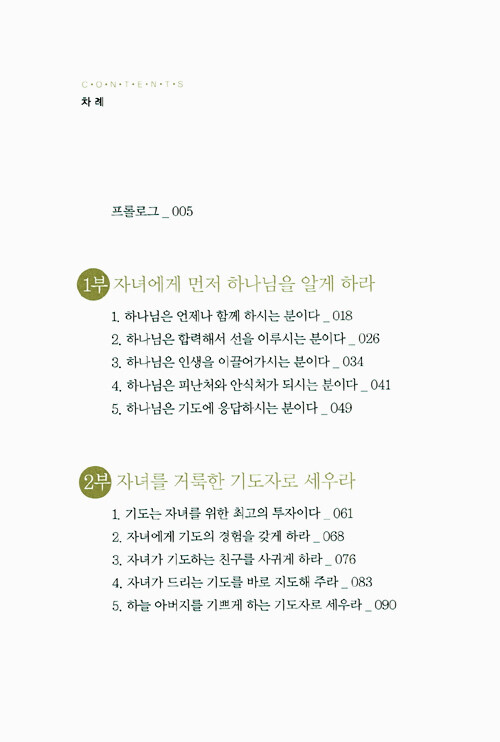 C·O·N·T·E·N·T·S
차 례

프롤로그 _ 005

1부 자녀에게 먼저 하나님을 알게 하라

1. 하나님은 언제나 함께 하시는 분이다 _ 018
2. 하나님은 합력해서 선을 이루시는 분이다 _ 026
3. 하나님은 인생을 이끌어가시는 분이다 _ 034
4. 하나님은 피난처와 안식처가 되시는 분이다 _ 041
5. 하나님은 기도에 응답하시는 분이다 _ 049

2부 자녀를 거룩한 기도자로 세우라

1. 기도는 자녀를 위한 최고의 투자이다 _ 061
2. 자녀에게 기도의 경험을 갖게 하라 _ 068
3. 자녀가 기도하는 친구를 사귀게 하라 _ 076
4. 자녀가 드리는 기도를 바로 지도해 주라 _ 083
5. 하늘 아버지를 기쁘게 하는 기도자로 세우라 _ 090